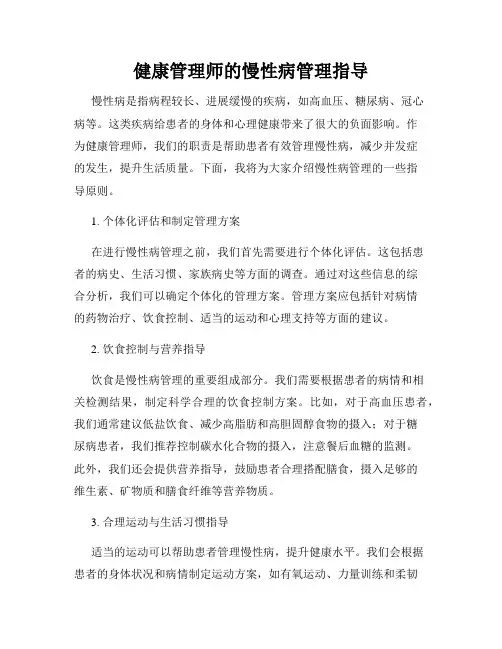 健康管理师的慢性病管理指导

慢性病是指病程较长、进展缓慢的疾病，如高血压、糖尿病、冠心病等。这类疾病给患者的身体和心理健康带来了很大的负面影响。作为健康管理师，我们的职责是帮助患者有效管理慢性病，减少并发症的发生，提升生活质量。下面，我将为大家介绍慢性病管理的一些指导原则。

1. 个体化评估和制定管理方案

在进行慢性病管理之前，我们首先需要进行个体化评估。这包括患者的病史、生活习惯、家族病史等方面的调查。通过对这些信息的综合分析，我们可以确定个体化的管理方案。管理方案应包括针对病情的药物治疗、饮食控制、适当的运动和心理支持等方面的建议。

2. 饮食控制与营养指导

饮食是慢性病管理的重要组成部分。我们需要根据患者的病情和相关检测结果，制定科学合理的饮食控制方案。比如，对于高血压患者，我们通常建议低盐饮食、减少高脂肪和高胆固醇食物的摄入；对于糖尿病患者，我们推荐控制碳水化合物的摄入，注意餐后血糖的监测。此外，我们还会提供营养指导，鼓励患者合理搭配膳食，摄入足够的维生素、矿物质和膳食纤维等营养物质。

3. 合理运动与生活习惯指导

适当的运动可以帮助患者管理慢性病，提升健康水平。我们会根据患者的身体状况和病情制定运动方案，如有氧运动、力量训练和柔韧